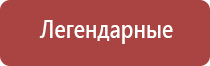 Легендарные